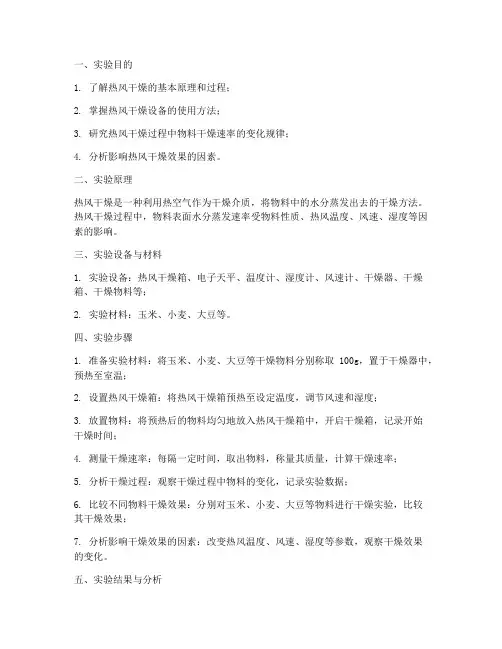 一、实验目的

1. 了解热风干燥的基本原理和过程；

2. 掌握热风干燥设备的使用方法；

3. 研究热风干燥过程中物料干燥速率的变化规律；

4. 分析影响热风干燥效果的因素。

二、实验原理

热风干燥是一种利用热空气作为干燥介质，将物料中的水分蒸发出去的干燥方法。热风干燥过程中，物料表面水分蒸发速率受物料性质、热风温度、风速、湿度等因素的影响。

三、实验设备与材料

1. 实验设备：热风干燥箱、电子天平、温度计、湿度计、风速计、干燥器、干燥箱、干燥物料等；

2. 实验材料：玉米、小麦、大豆等。

四、实验步骤

1. 准备实验材料：将玉米、小麦、大豆等干燥物料分别称取 100g，置于干燥器中，预热至室温；

2. 设置热风干燥箱：将热风干燥箱预热至设定温度，调节风速和湿度；

3. 放置物料：将预热后的物料均匀地放入热风干燥箱中，开启干燥箱，记录开始干燥时间；

4. 测量干燥速率：每隔一定时间，取出物料，称量其质量，计算干燥速率；

5. 分析干燥过程：观察干燥过程中物料的变化，记录实验数据；

6. 比较不同物料干燥效果：分别对玉米、小麦、大豆等物料进行干燥实验，比较其干燥效果；

7. 分析影响干燥效果的因素：改变热风温度、风速、湿度等参数，观察干燥效果的变化。

五、实验结果与分析